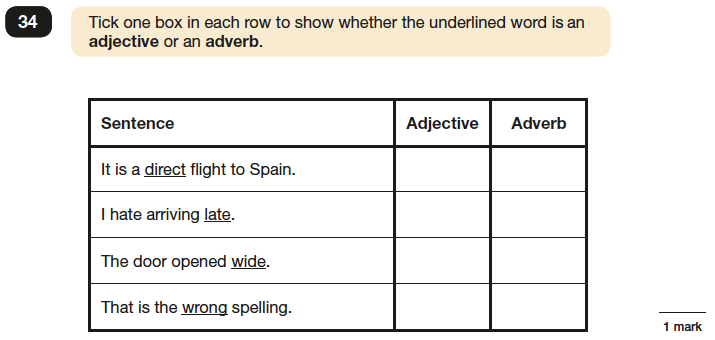 34

Tick one box in each row to show whether the underlined word is an **adjective** or an **adverb**.

| Sentence | Adjective | Adverb |
|---|---|---|
| It is a direct flight to Spain. | | |
| I hate arriving late. | | |
| The door opened wide. | | |
| That is the wrong spelling. | | |

1 mark